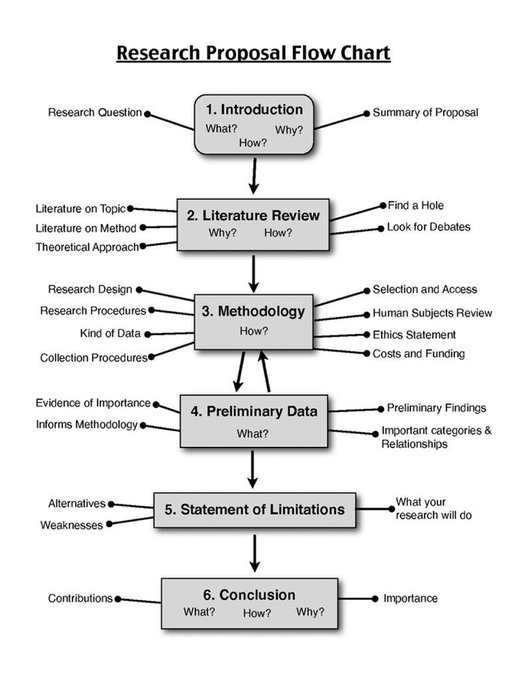 Research Proposal Flow Chart

Research Question

1. Introduction
What? Why?
How?

Summary of Proposal

Literature on Topic
Literature on Method
Theoretical Approach

2. Literature Review
Why? How?

Find a Hole
Look for Debates

Research Design
Research Procedures
Kind of Data
Collection Procedures

3. Methodology
How?

Selection and Access
Human Subjects Review
Ethics Statement
Costs and Funding

Evidence of Importance
Informs Methodology

4. Preliminary Data
What?

Preliminary Findings
Important categories & Relationships

Alternatives
Weaknesses

5. Statement of Limitations

What your research will do

Contributions

6. Conclusion
What? How? Why?

Importance